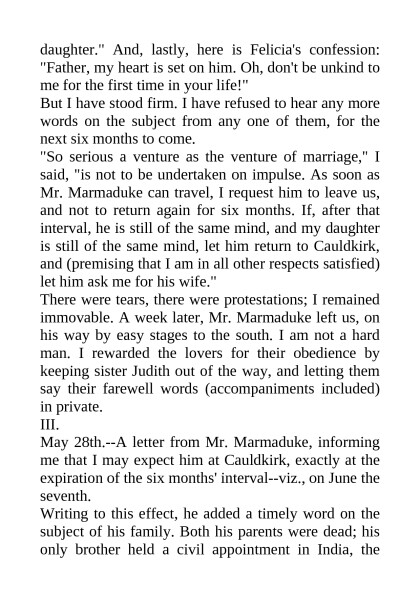 daughter." And, lastly, here is Felicia's confession: "Father, my heart is set on him. Oh, don't be unkind to me for the first time in your life!"
But I have stood firm. I have refused to hear any more words on the subject from any one of them, for the next six months to come.
"So serious a venture as the venture of marriage," I said, "is not to be undertaken on impulse. As soon as Mr. Marmaduke can travel, I request him to leave us, and not to return again for six months. If, after that interval, he is still of the same mind, and my daughter is still of the same mind, let him return to Cauldkirk, and (premising that I am in all other respects satisfied) let him ask me for his wife."
There were tears, there were protestations; I remained immovable. A week later, Mr. Marmaduke left us, on his way by easy stages to the south. I am not a hard man. I rewarded the lovers for their obedience by keeping sister Judith out of the way, and letting them say their farewell words (accompaniments included) in private.
III.
May 28th.--A letter from Mr. Marmaduke, informing me that I may expect him at Cauldkirk, exactly at the expiration of the six months' interval--viz., on June the seventh.
Writing to this effect, he added a timely word on the subject of his family. Both his parents were dead; his only brother held a civil appointment in India, the